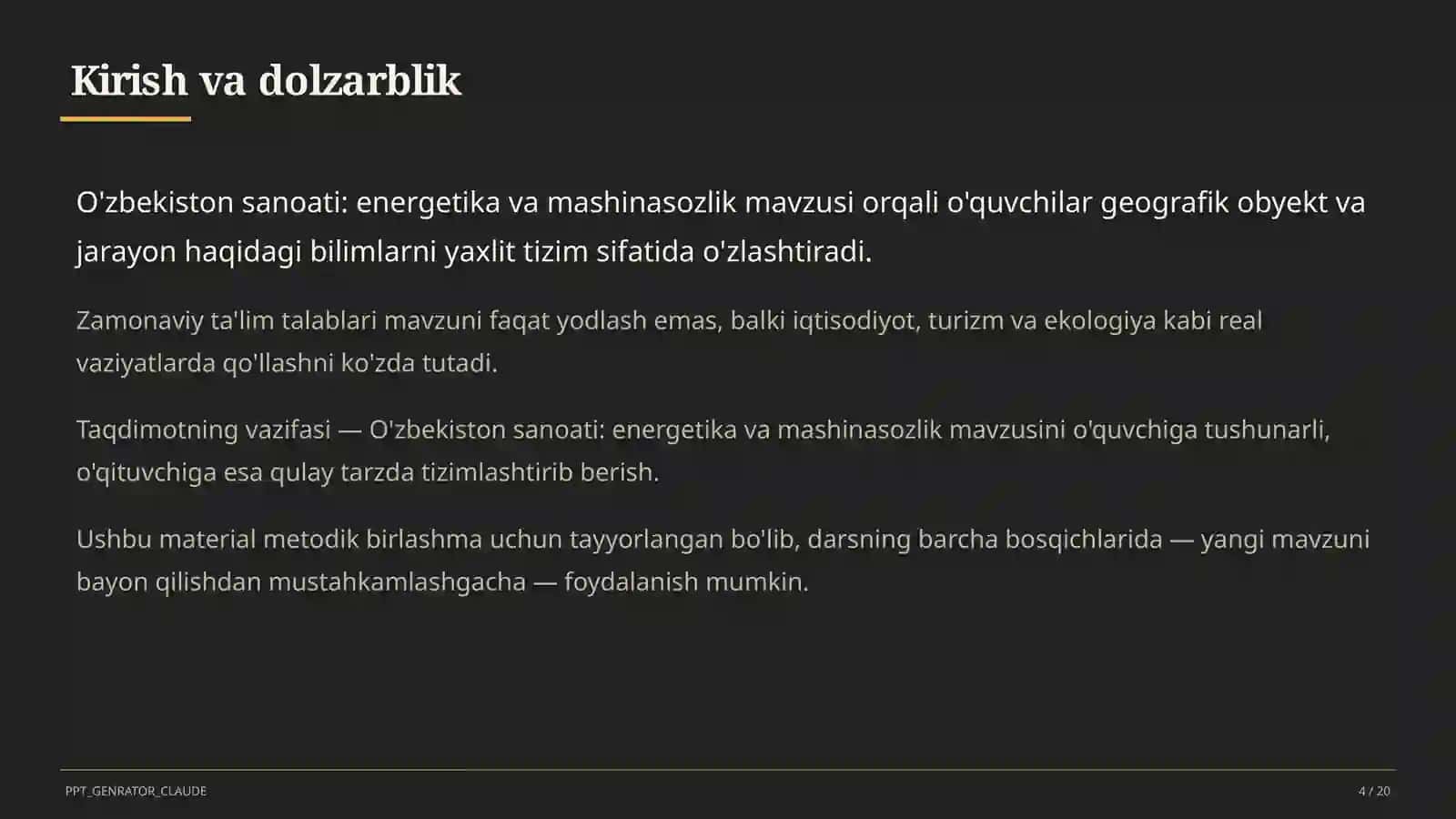 Kirish va dolzarblik

O'zbekiston sanoati: energetika va mashinasozlik mavzusi orqali o'quvchilar geografik obyekt va jarayon haqidagi bilimlarni yaxlit tizim sifatida o'zlashtiradi.

Zamonaviy ta'lim talablari mavzuni faqat yodlash emas, balki iqtisodiyot, turizm va ekologiya kabi real vaziyatlarda qo'llashni ko'zda tutadi.

Taqdimotning vazifasi — O'zbekiston sanoati: energetika va mashinasozlik mavzusini o'quvchiga tushunarli, o'qituvchiga esa qulay tarzda tizimlashtirib berish.

Ushbu material metodik birlashma uchun tayyorlangan bo'lib, darsning barcha bosqichlarida — yangi mavzuni bayon qilishdan mustahkamlashgacha — foydalanish mumkin.

PPT_GENRATOR_CLAUDE

4 / 20